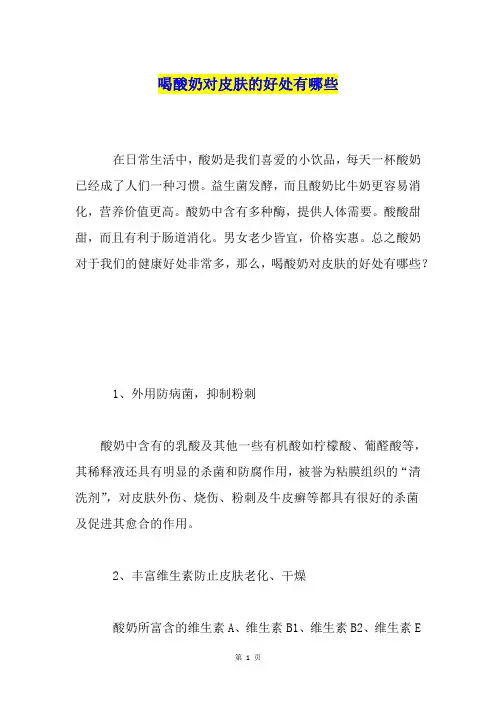 喝酸奶对皮肤的好处有哪些

在日常生活中，酸奶是我们喜爱的小饮品，每天一杯酸奶已经成了人们一种习惯。益生菌发酵，而且酸奶比牛奶更容易消化，营养价值更高。酸奶中含有多种酶，提供人体需要。酸酸甜甜，而且有利于肠道消化。男女老少皆宜，价格实惠。总之酸奶对于我们的健康好处非常多，那么，喝酸奶对皮肤的好处有哪些？

1、外用防病菌，抑制粉刺

酸奶中含有的乳酸及其他一些有机酸如柠檬酸、葡醛酸等，其稀释液还具有明显的杀菌和防腐作用，被誉为粘膜组织的“清洗剂”，对皮肤外伤、烧伤、粉刺及牛皮癣等都具有很好的杀菌及促进其愈合的作用。

2、丰富维生素防止皮肤老化、干燥

酸奶所富含的维生素 A、维生素 B1、维生素 B2、维生素 E

第 1 页